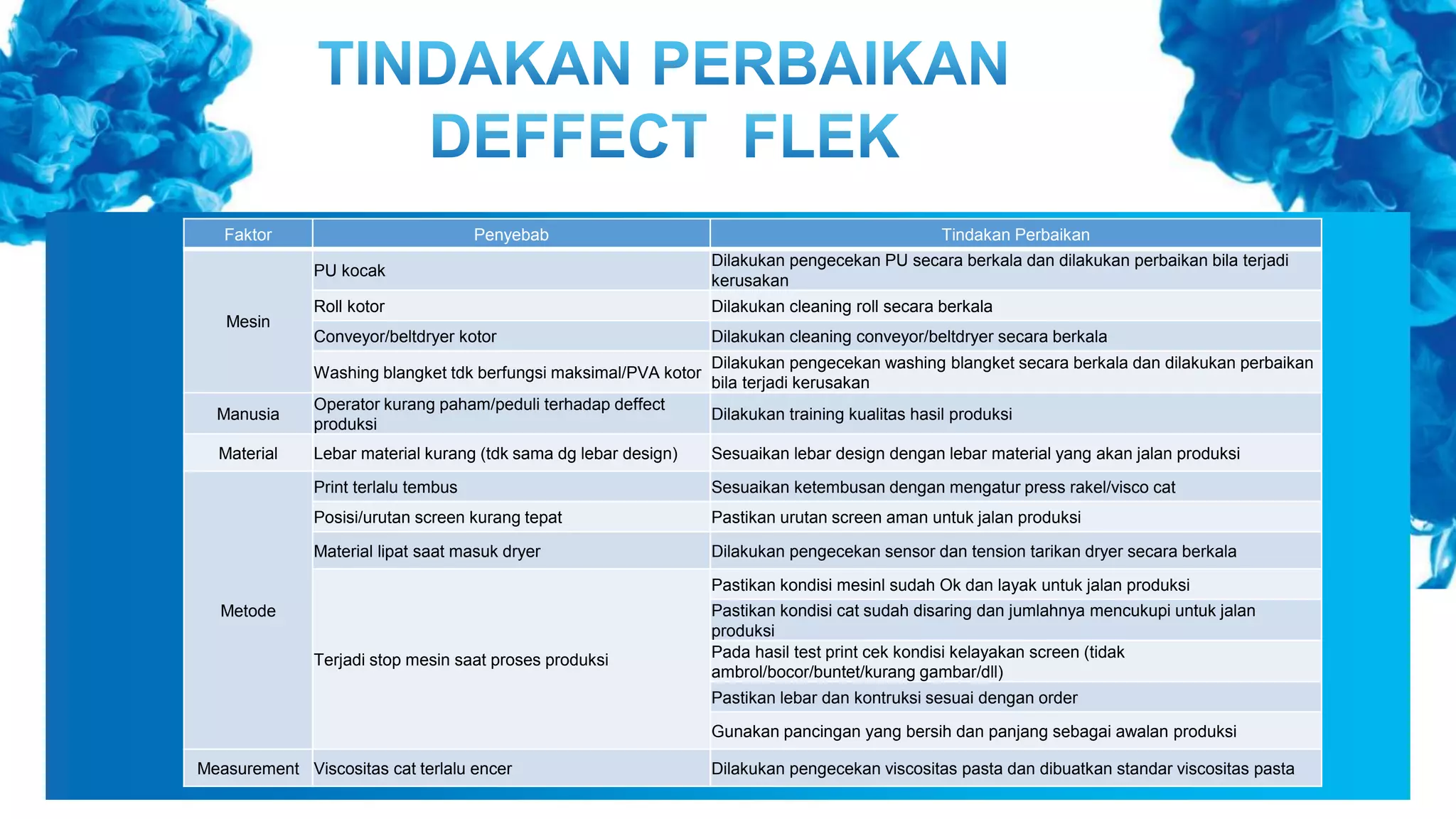 TINDAKAN PERBAIKAN
DEFFECT FLEK

| Faktor | Penyebab | Tindakan Perbaikan |
|---|---|---|
| Mesin | PU kocak | Dilakukan pengecekan PU secara berkala dan dilakukan perbaikan bila terjadi kerusakan |
| | Roll kotor | Dilakukan cleaning roll secara berkala |
| | Conveyor/beltdryer kotor | Dilakukan cleaning conveyor/beltdryer secara berkala |
| | Washing blangket tdk berfungsi maksimal/PVA kotor | Dilakukan pengecekan washing blangket secara berkala dan dilakukan perbaikan bila terjadi kerusakan |
| Manusia | Operator kurang paham/peduli terhadap deffect produksi | Dilakukan training kualitas hasil produksi |
| Material | Lebar material kurang (tdk sama dg lebar design) | Sesuaikan lebar design dengan lebar material yang akan jalan produksi |
| Metode | Print terlalu tembus | Sesuaikan ketembusan dengan mengatur press rakel/visco cat |
| | Posisi/urutan screen kurang tepat | Pastikan urutan screen aman untuk jalan produksi |
| | Material lipat saat masuk dryer | Dilakukan pengecekan sensor dan tension tarikan dryer secara berkala |
| | Terjadi stop mesin saat proses produksi | Pastikan kondisi mesinl sudah Ok dan layak untuk jalan produksi |
| | | Pastikan kondisi cat sudah disaring dan jumlahnya mencukupi untuk jalan produksi |
| | | Pada hasil test print cek kondisi kelayakan screen (tidak ambrol/bocor/buntet/kurang gambar/dll) |
| | | Pastikan lebar dan kontruksi sesuai dengan order |
| | | Gunakan pancingan yang bersih dan panjang sebagai awalan produksi |
| Measurement | Viscositas cat terlalu encer | Dilakukan pengecekan viscositas pasta dan dibuatkan standar viscositas pasta |